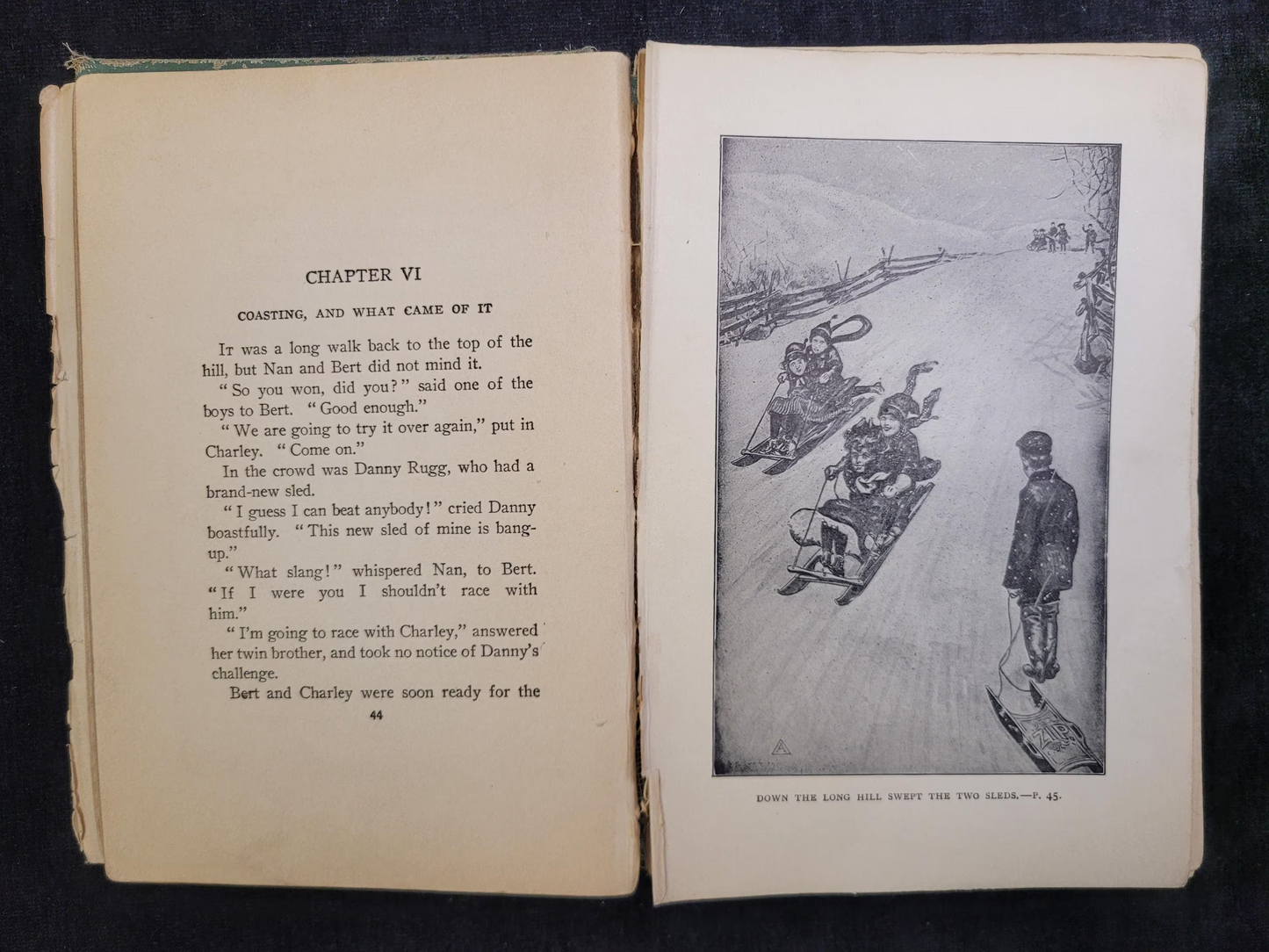 CHAPTER VI

COASTING, AND WHAT CAME OF IT

It was a long walk back to the top of the hill, but Nan and Bert did not mind it.

"So you won, did you?" said one of the boys to Bert. "Good enough."

"We are going to try it over again," put in Charley. "Come on."

In the crowd was Danny Rugg, who had a brand-new sled.

"I guess I can beat anybody!" cried Danny boastfully. "This new sled of mine is bang-up."

"What slang!" whispered Nan, to Bert. "If I were you I shouldn't race with him."

"I'm going to race with Charley," answered her twin brother, and took no notice of Danny's challenge.

Bert and Charley were soon ready for the

44

ZIP

DOWN THE LONG HILL SWEPT THE TWO SLEDS.—P. 45.